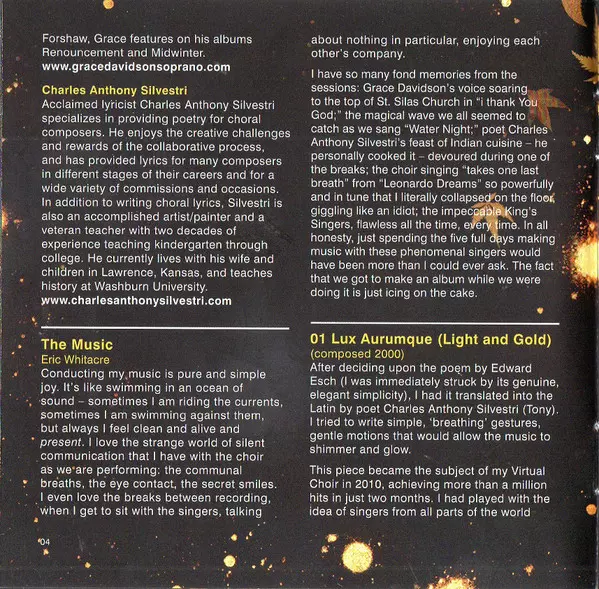 Forshaw, Grace features on his albums Renouncement and Midwinter.
www.gracedavidsonsoprano.com

Charles Anthony Silvestri
Acclaimed lyricist Charles Anthony Silvestri specializes in providing poetry for choral composers. He enjoys the creative challenges and rewards of the collaborative process, and has provided lyrics for many composers in different stages of their careers and for a wide variety of commissions and occasions. In addition to writing choral lyrics, Silvestri is also an accomplished artist/painter and a veteran teacher with two decades of experience teaching kindergarten through college. He currently lives with his wife and children in Lawrence, Kansas, and teaches history at Washburn University.
www.charlesanthonysilvestri.com

The Music
Eric Whitacre
Conducting my music is pure and simple joy. It's like swimming in an ocean of sound – sometimes I am riding the currents, sometimes I am swimming against them, but always I feel clean and alive and present. I love the strange world of silent communication that I have with the choir as we are performing: the communal breaths, the eye contact, the secret smiles. I even love the breaks between recording, when I get to sit with the singers, talking about nothing in particular, enjoying each other's company.

I have so many fond memories from the sessions: Grace Davidson's voice soaring to the top of St. Silas Church in "i thank You God;" the magical wave we all seemed to catch as we sang "Water Night;" poet Charles Anthony Silvestri's feast of Indian cuisine – he personally cooked it – devoured during one of the breaks; the choir singing "takes one last breath" from "Leonardo Dreams" so powerfully and in tune that I literally collapsed on the floor, giggling like an idiot; the impeccable King's Singers, flawless all the time, every time. In all honesty, just spending the five full days making music with these phenomenal singers would have been more than I could ever ask. The fact that we got to make an album while we were doing it is just icing on the cake.

01 Lux Aurumque (Light and Gold)
(composed 2000)
After deciding upon the poem by Edward Esch (I was immediately struck by its genuine, elegant simplicity), I had it translated into the Latin by poet Charles Anthony Silvestri (Tony). I tried to write simple, 'breathing' gestures, gentle motions that would allow the music to shimmer and glow.

This piece became the subject of my Virtual Choir in 2010, achieving more than a million hits in just two months. I had played with the idea of singers from all parts of the world

04